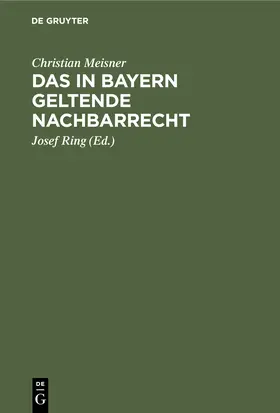 DE GRUYTER

Christian Meisner

DAS IN BAYERN GELTENDE NACHBARRECHT

Josef Ring (Ed.)

DE
G